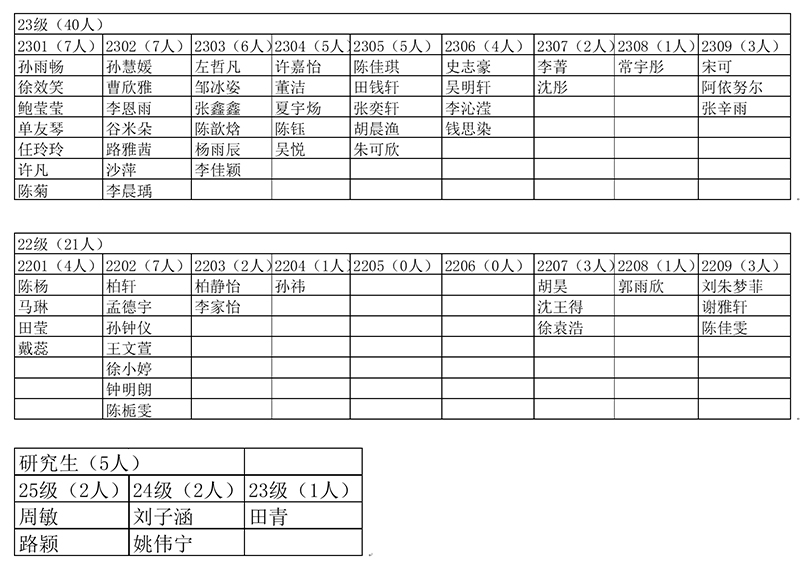 | 23级（40人） | | | | | | | | |
|---|---|---|---|---|---|---|---|---|
| 2301（7人） | 2302（7人） | 2303（6人） | 2304（5人） | 2305（5人） | 2306（4人） | 2307（2人） | 2308（1人） | 2309（3人） |
| 孙雨畅 | 孙慧媛 | 左哲凡 | 许嘉怡 | 陈佳琪 | 史志豪 | 李菁 | 常宇彤 | 宋可 |
| 徐效笑 | 曹欣雅 | 邹冰姿 | 董洁 | 田钱轩 | 吴明轩 | 沈彤 | | 阿依努尔 |
| 鲍莹莹 | 李恩雨 | 张鑫鑫 | 夏宇炀 | 张奕轩 | 李沁滢 | | | 张辛雨 |
| 单友琴 | 谷米朵 | 陈歆焓 | 陈钰 | 胡晨渔 | 钱思染 | | | |
| 任玲玲 | 路雅茜 | 杨雨辰 | 吴悦 | 朱可欣 | | | | |
| 许凡 | 沙萍 | 李佳颖 | | | | | | |
| 陈菊 | 李晨瑀 | | | | | | | |

| 22级（21人） | | | | | | | | |
|---|---|---|---|---|---|---|---|---|
| 2201（4人） | 2202（7人） | 2203（2人） | 2204（1人） | 2205（0人） | 2206（0人） | 2207（3人） | 2208（1人） | 2209（3人） |
| 陈杨 | 柏轩 | 柏静怡 | 孙祎 | | | 胡昊 | 郭雨欣 | 刘朱梦菲 |
| 马琳 | 孟德宇 | 李家怡 | | | | 沈王得 | | 谢雅轩 |
| 田莹 | 孙钟仪 | | | | | 徐袁浩 | | 陈佳雯 |
| 戴蕊 | 王文萱 | | | | | | | |
| | 徐小婷 | | | | | | | |
| | 钟明朗 | | | | | | | |
| | 陈栀雯 | | | | | | | |

| 研究生（5人） | | |
|---|---|---|
| 25级（2人） | 24级（2人） | 23级（1人） |
| 周敏 | 刘子涵 | 田青 |
| 路颖 | 姚伟宁 | |